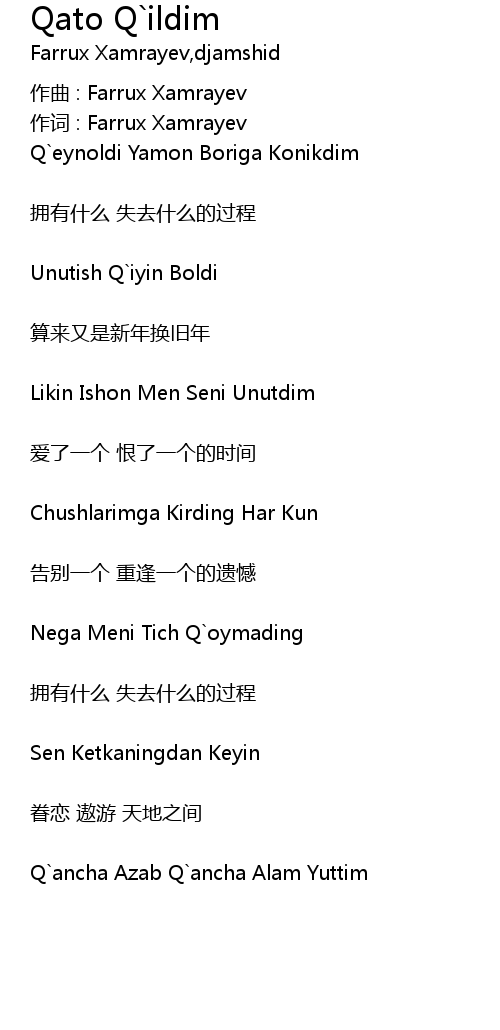 Qato Q`ildim

Farrux Xamrayev,djamshid

作曲 : Farrux Xamrayev
作词 : Farrux Xamrayev
Q`eynoldi Yamon Boriga Konikdim

拥有什么 失去什么的过程

Unutish Q`iyin Boldi

算来又是新年换旧年

Likin Ishon Men Seni Unutdim

爱了一个 恨了一个的时间

Chushlarimga Kirding Har Kun

告别一个 重逢一个的遗憾

Nega Meni Tich Q`oymading

拥有什么 失去什么的过程

Sen Ketkaningdan Keyin

眷恋 遨游 天地之间

Q`ancha Azab Q`ancha Alam Yuttim